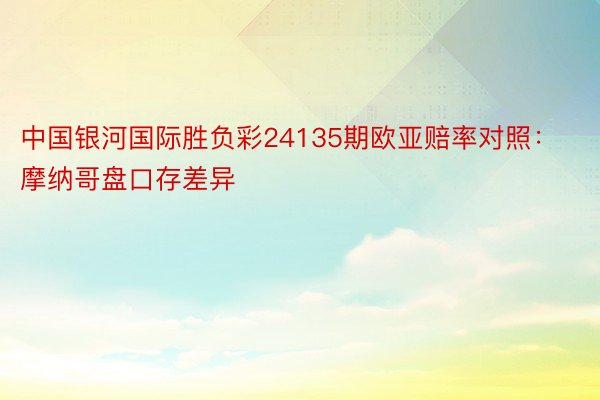 中国银河国际胜负彩24135期欧亚赔率对照：摩纳哥盘口存差异